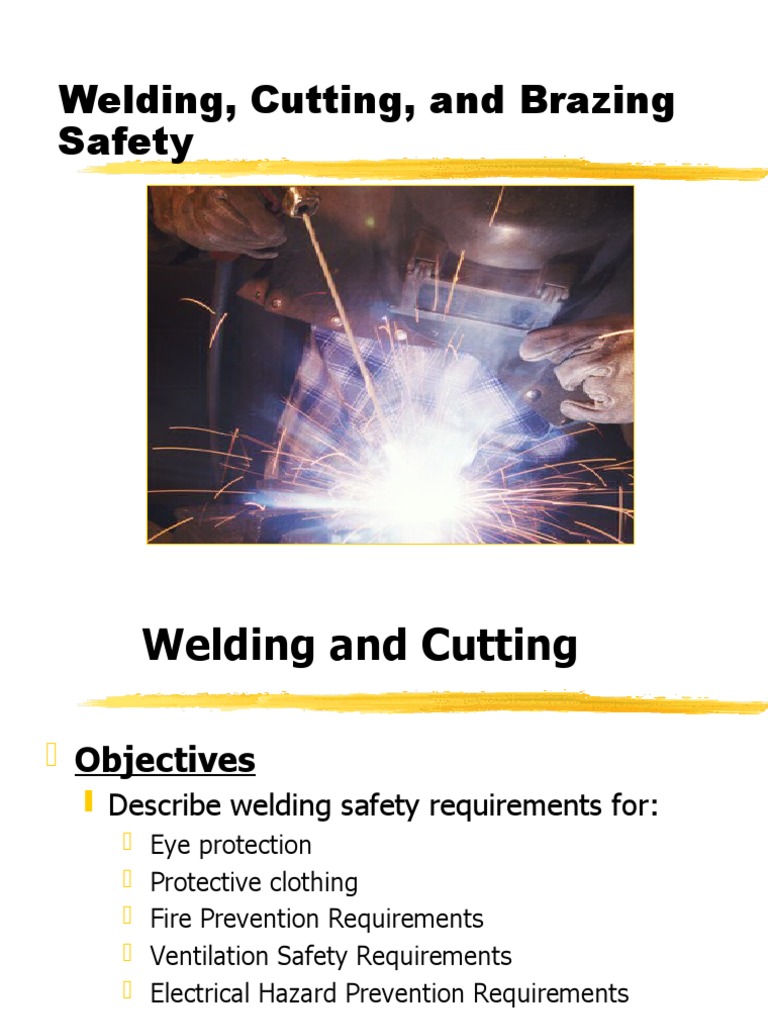 Welding, Cutting, and Brazing Safety

Welding and Cutting

Objectives

Describe welding safety requirements for:

Eye protection

Protective clothing

Fire Prevention Requirements

Ventilation Safety Requirements

Electrical Hazard Prevention Requirements